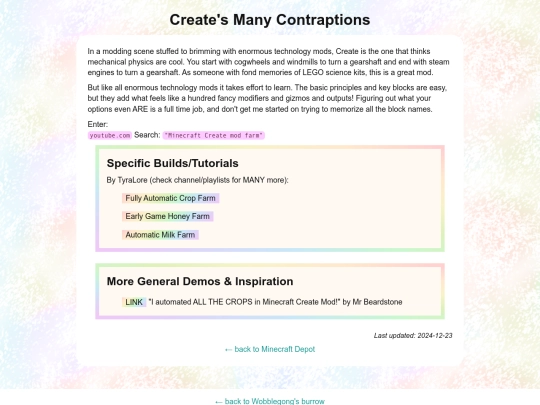 Create's Many Contraptions

In a modding scene stuffed to brimming with enormous technology mods, Create is the one that thinks mechanical physics are cool. You start with cogwheels and windmills to turn a gearshaft and end with steam engines to turn a gearshaft. As someone with fond memories of LEGO science kits, this is a great mod.

But like all enormous technology mods it takes effort to learn. The basic principles and key blocks are easy, but they add what feels like a hundred fancy modifiers and gizmos and outputs! Figuring out what your options even ARE is a full time job, and don't get me started on trying to memorize all the block names.

Enter:
youtube.com Search: "Minecraft Create mod farm"

Specific Builds/Tutorials

By TyraLore (check channel/playlists for MANY more):

Fully Automatic Crop Farm

Early Game Honey Farm

Automatic Milk Farm

More General Demos & Inspiration

LINK "I automated ALL THE CROPS in Minecraft Create Mod!" by Mr Beardstone

Last updated: 2024-12-23

← back to Minecraft Depot

← back to Wobblegong's burrow